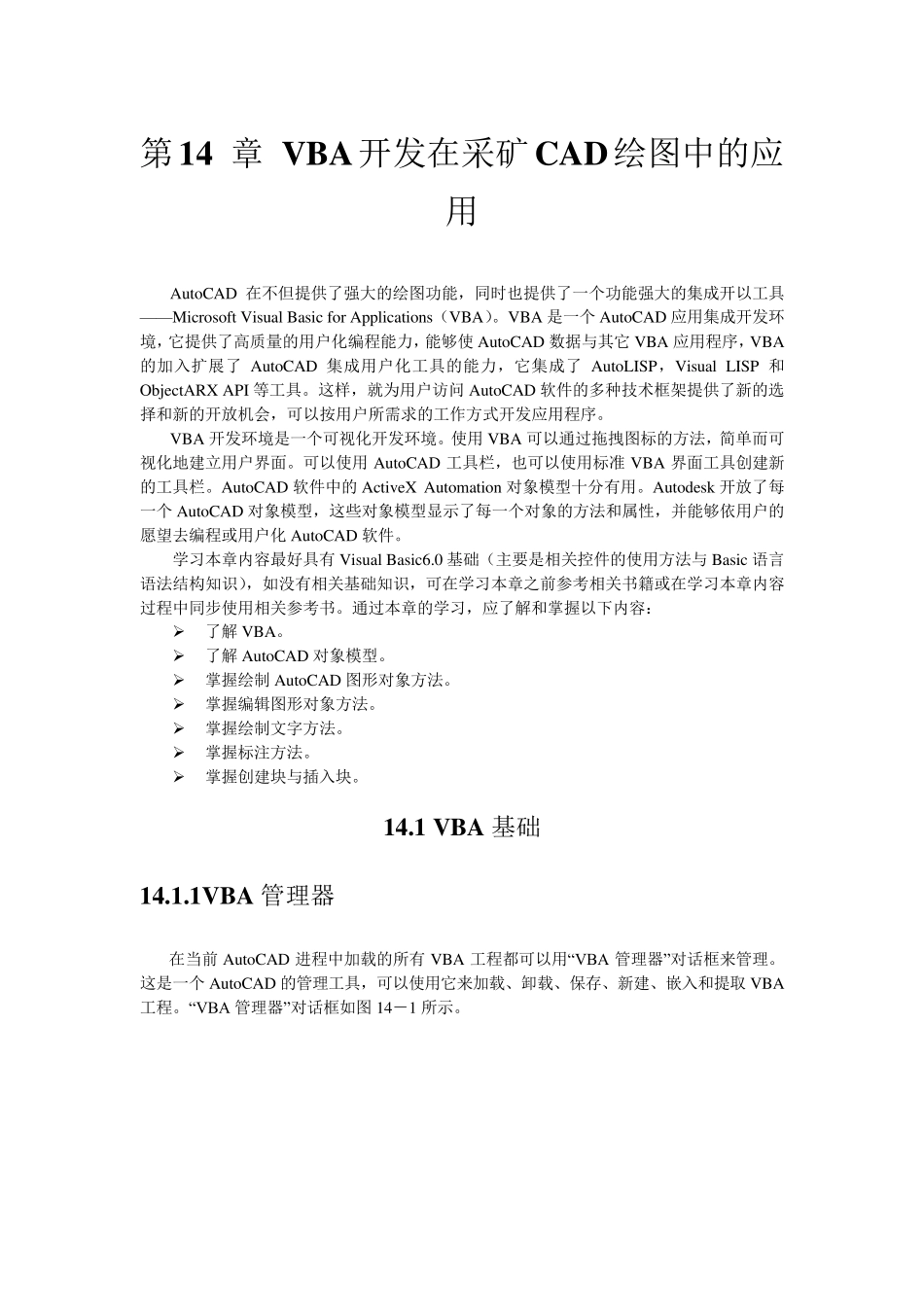 第 14 章 VBA 开发在采矿 CAD 绘图中的应用

AutoCAD 在不但提供了强大的绘图功能，同时也提供了一个功能强大的集成开以工具——Microsoft Visual Basic for Applications（VBA）。VBA 是一个 AutoCAD 应用集成开发环境，它提供了高质量的用户化编程能力，能够使 AutoCAD 数据与其它 VBA 应用程序，VBA 的加入扩展了 AutoCAD 集成用户化工具的能力，它集成了 AutoLISP，Visual LISP 和 ObjectARX API 等工具。这样，就为用户访问 AutoCAD 软件的多种技术框架提供了新的选择和新的开放机会，可以按用户所需求的工作方式开发应用程序。

VBA 开发环境是一个可视化开发环境。使用 VBA 可以通过拖拽图标的方法，简单而可视化地建立用户界面。可以使用 AutoCAD 工具栏，也可以使用标准 VBA 界面工具创建新的工具栏。AutoCAD 软件中的 ActiveX Automation 对象模型十分有用。Autodesk 开放了每一个 AutoCAD 对象模型，这些对象模型显示了每一个对象的方法和属性，并能够依用户的愿望去编程或用户化 AutoCAD 软件。

学习本章内容最好具有 Visual Basic6.0 基础（主要是相关控件的使用方法与 Basic 语言语法结构知识），如没有相关基础知识，可在学习本章之前参考相关书籍或在学习本章内容过程中同步使用相关参考书。通过本章的学习，应了解和掌握以下内容：

➢ 了解 VBA。
➢ 了解 AutoCAD 对象模型。
➢ 掌握绘制 AutoCAD 图形对象方法。
➢ 掌握编辑图形对象方法。
➢ 掌握绘制文字方法。
➢ 掌握标注方法。
➢ 掌握创建块与插入块。

14.1 VBA 基础

14.1.1VBA 管理器

在当前 AutoCAD 进程中加载的所有 VBA 工程都可以用“VBA 管理器”对话框来管理。这是一个 AutoCAD 的管理工具，可以使用它来加载、卸载、保存、新建、嵌入和提取 VBA 工程。“VBA 管理器”对话框如图 14－1 所示。